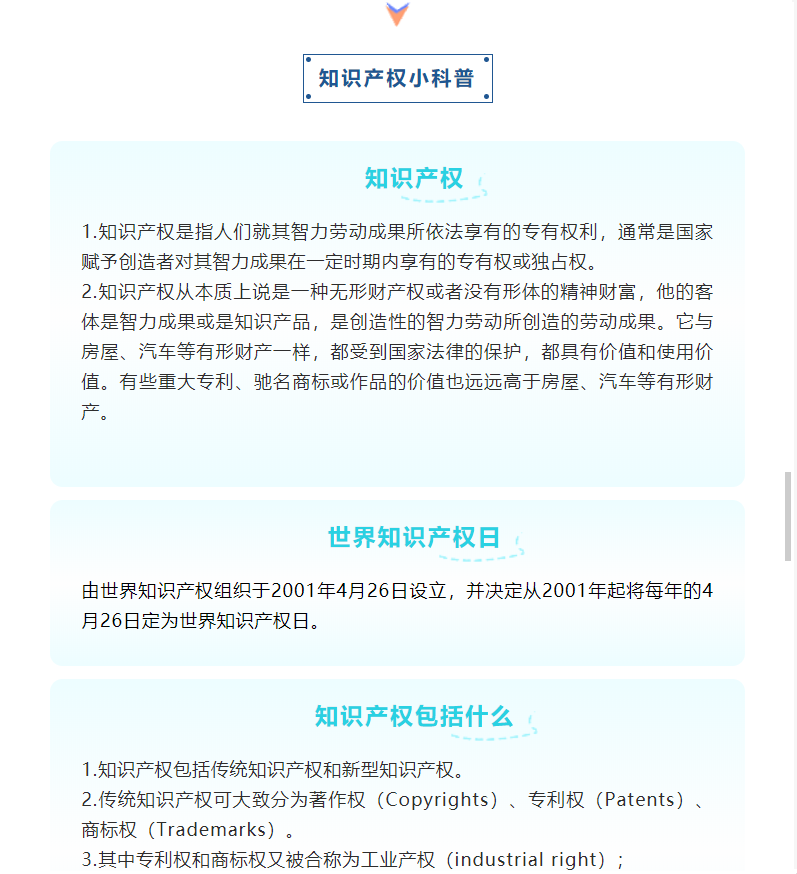 知识产权小科普

知识产权

1.知识产权是指人们就其智力劳动成果所依法享有的专有权利，通常是国家赋予创造者对其智力成果在一定时期内享有的专有权或独占权。
2.知识产权从本质上说是一种无形财产权或者没有形体的精神财富，他的客体是智力成果或是知识产品，是创造性的智力劳动所创造的劳动成果。它与房屋、汽车等有形财产一样，都受到国家法律的保护，都具有价值和使用价值。有些重大专利、驰名商标或作品的价值也远远高于房屋、汽车等有形财产。

世界知识产权日

由世界知识产权组织于2001年4月26日设立，并决定从2001年起将每年的4月26日定为世界知识产权日。

知识产权包括什么

1.知识产权包括传统知识产权和新型知识产权。
2.传统知识产权可大致分为著作权（Copyrights）、专利权（Patents）、商标权（Trademarks）。
3.其中专利权和商标权又被合称为工业产权（industrial right）；